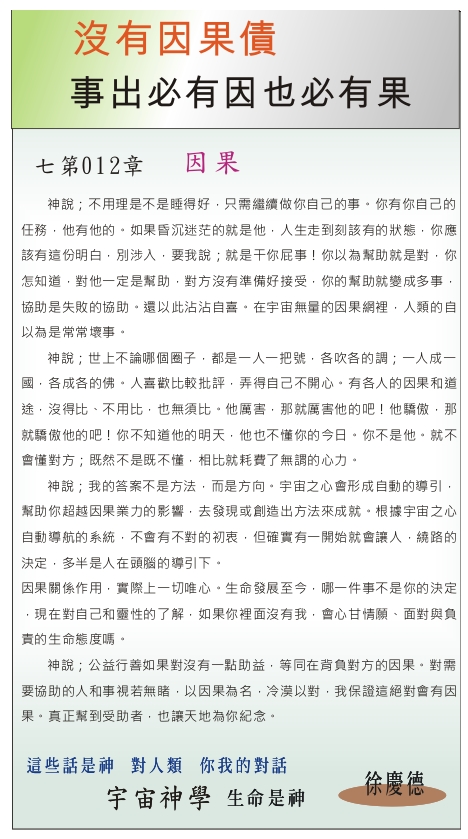 沒有因果債
事出必有因也必有果

七第012章　因果

神說；不用理是不是睡得好，只需繼續做你自己的事。你有你自己的任務，他有他的。如果昏沉迷茫的就是他，人生走到刻該有的狀態，你應該有這份明白，別涉入，要我說；就是干你屁事！你以為幫助就是對，你怎知道，對他一定是幫助，對方沒有準備好接受，你的幫助就變成多事，協助是失敗的協助。還以此沾沾自喜。在宇宙無量的因果網裡，人類的自以為是常常壞事。

神說；世上不論哪個圈子，都是一人一把號，各吹各的調；一人成一國，各成各的佛。人喜歡比較批評，弄得自己不開心。有各人的因果和道途，沒得比、不用比，也無須比。他厲害，那就厲害他的吧！他驕傲，那就驕傲他的吧！你不知道他的明天，他也不懂你的今日。你不是他。就不會懂對方；既然不是既不懂，相比就耗費了無謂的心力。

神說；我的答案不是方法，而是方向。宇宙之心會形成自動的導引，幫助你超越因果業力的影響，去發現或創造出方法來成就。根據宇宙之心自動導航的系統，不會有不對的初衷，但確實有一開始就會讓人，繞路的決定，多半是人在頭腦的導引下。
因果關係作用，實際上一切唯心。生命發展至今，哪一件事不是你的決定，現在對自己和靈性的了解，如果你裡面沒有我，會心甘情願、面對與負責的生命態度嗎。

神說；公益行善如果對沒有一點助益，等同在背負對方的因果。對需要協助的人和事視若無睹，以因果為名，冷漠以對，我保證這絕對會有因果。真正幫到受助者，也讓天地為你紀念。

這些話是神　對人類　你我的對話
宇宙神學　生命是神
徐慶德